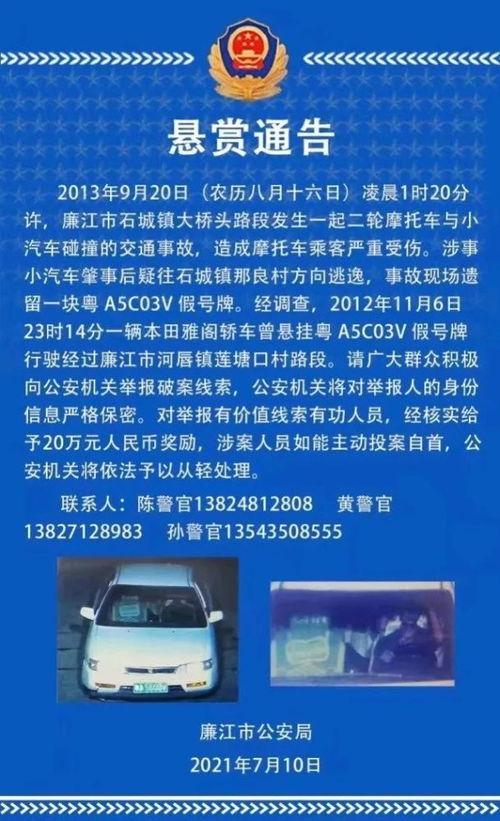 悬赏通告

2013年9月20日（农历八月十六日）凌晨1时20分许，廉江市石城镇大桥头路段发生一起二轮摩托车与小汽车碰撞的交通事故，造成摩托车乘客严重受伤。涉事小汽车肇事后疑往石城镇那良村方向逃逸，事故现场遗留一块粤 A5C03V 假号牌。经调查，2012年11月6日23时14分一辆本田雅阁轿车曾悬挂粤 A5C03V 假号牌行驶经过廉江市河唇镇莲塘口村路段。请广大群众积极向公安机关举报破案线索，公安机关将对举报人的身份信息严格保密。对举报有价值线索有功人员，经核实给予20万元人民币奖励，涉案人员如能主动投案自首，公安机关将依法予以从轻处理。

联系人：陈警官13824812808　黄警官13827128983　孙警官13543508555

廉江市公安局
2021年7月10日